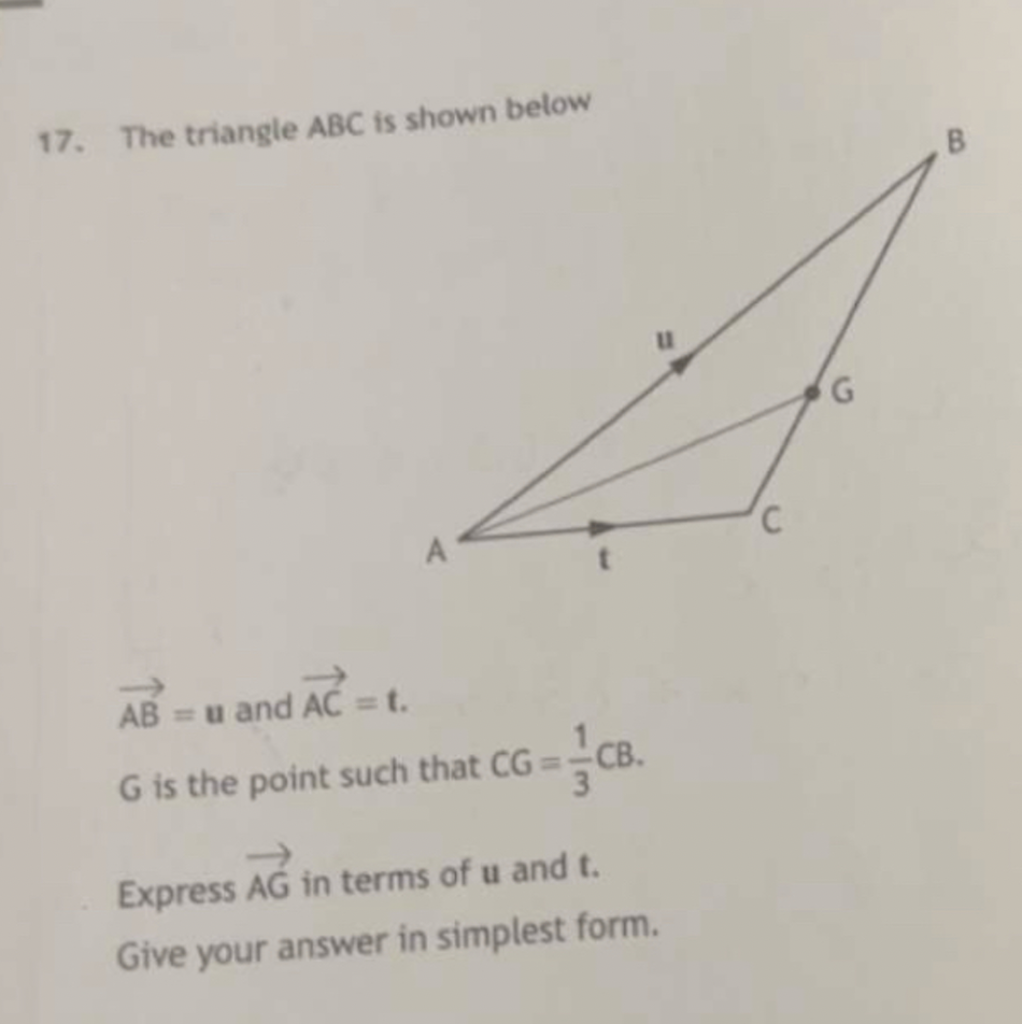 17. The triangle ABC is shown below

B

u

G

C

A

t

$\overrightarrow{AB} = \mathbf{u}$ and $\overrightarrow{AC} = \mathbf{t}$.

G is the point such that $CG = \frac{1}{3}CB$.

Express $\overrightarrow{AG}$ in terms of $\mathbf{u}$ and $\mathbf{t}$.

Give your answer in simplest form.